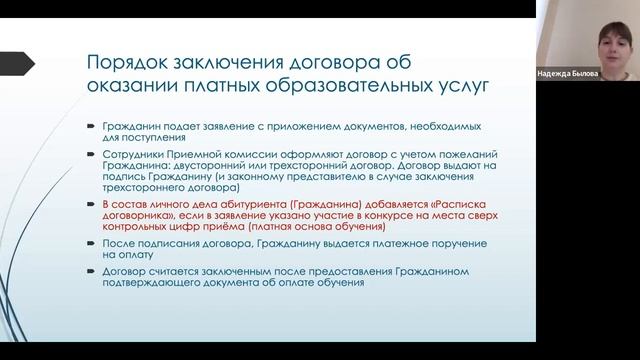 Порядок заключения договора об оказании платных образовательных услуг

Гражданин подает заявление с приложением документов, необходимых для поступления

Сотрудники Приемной комиссии оформляют договор с учетом пожеланий Гражданина: двусторонний или трехсторонний договор. Договор выдают на подпись Гражданину (и законному представителю в случае заключения трехстороннего договора)

В состав личного дела абитуриента (Гражданина) добавляется «Расписка договорника», если в заявление указано участие в конкурсе на места сверх контрольных цифр приёма (платная основа обучения)

После подписания договора, Гражданину выдается платежное поручение на оплату

Договор считается заключенным после предоставления Гражданином подтверждающего документа об оплате обучения

Надежда Былова